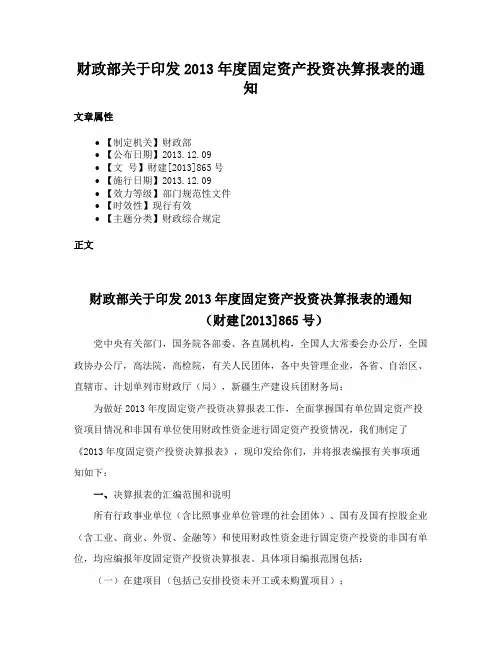 财政部关于印发 2013 年度固定资产投资决算报表的通知

文章属性

• 【制定机关】财政部
• 【公布日期】2013.12.09
• 【文　号】财建[2013]865 号
• 【施行日期】2013.12.09
• 【效力等级】部门规范性文件
• 【时效性】现行有效
• 【主题分类】财政综合规定

正文

财政部关于印发 2013 年度固定资产投资决算报表的通知
（财建[2013]865 号）

党中央有关部门，国务院各部委、各直属机构，全国人大常委会办公厅，全国政协办公厅，高法院，高检院，有关人民团体，各中央管理企业，各省、自治区、直辖市、计划单列市财政厅（局），新疆生产建设兵团财务局：

为做好 2013 年度固定资产投资决算报表工作，全面掌握国有单位固定资产投资项目情况和非国有单位使用财政性资金进行固定资产投资情况，我们制定了《2013 年度固定资产投资决算报表》，现印发给你们，并将报表编报有关事项通知如下：

一、决算报表的汇编范围和说明

所有行政事业单位（含比照事业单位管理的社会团体）、国有及国有控股企业（含工业、商业、外贸、金融等）和使用财政性资金进行固定资产投资的非国有单位，均应编报年度固定资产投资决算报表。具体项目编报范围包括：

（一）在建项目（包括已安排投资未开工或未购置项目）；